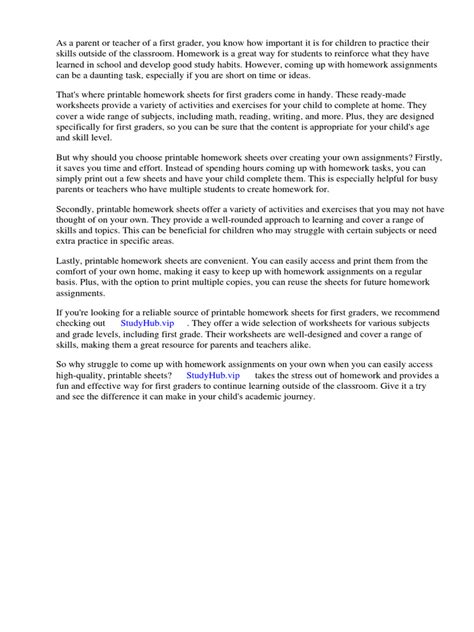 As a parent or teacher of a first grader, you know how important it is for children to practice their skills outside of the classroom. Homework is a great way for students to reinforce what they have learned in school and develop good study habits. However, coming up with homework assignments can be a daunting task, especially if you are short on time or ideas.

That's where printable homework sheets for first graders come in handy. These ready-made worksheets provide a variety of activities and exercises for your child to complete at home. They cover a wide range of subjects, including math, reading, writing, and more. Plus, they are designed specifically for first graders, so you can be sure that the content is appropriate for your child's age and skill level.

But why should you choose printable homework sheets over creating your own assignments? Firstly, it saves you time and effort. Instead of spending hours coming up with homework tasks, you can simply print out a few sheets and have your child complete them. This is especially helpful for busy parents or teachers who have multiple students to create homework for.

Secondly, printable homework sheets offer a variety of activities and exercises that you may not have thought of on your own. They provide a well-rounded approach to learning and cover a range of skills and topics. This can be beneficial for children who may struggle with certain subjects or need extra practice in specific areas.

Lastly, printable homework sheets are convenient. You can easily access and print them from the comfort of your own home, making it easy to keep up with homework assignments on a regular basis. Plus, with the option to print multiple copies, you can reuse the sheets for future homework assignments.

If you're looking for a reliable source of printable homework sheets for first graders, we recommend checking out StudyHub.vip . They offer a wide selection of worksheets for various subjects and grade levels, including first grade. Their worksheets are well-designed and cover a range of skills, making them a great resource for parents and teachers alike.

So why struggle to come up with homework assignments on your own when you can easily access high-quality, printable sheets? StudyHub.vip takes the stress out of homework and provides a fun and effective way for first graders to continue learning outside of the classroom. Give it a try and see the difference it can make in your child's academic journey.